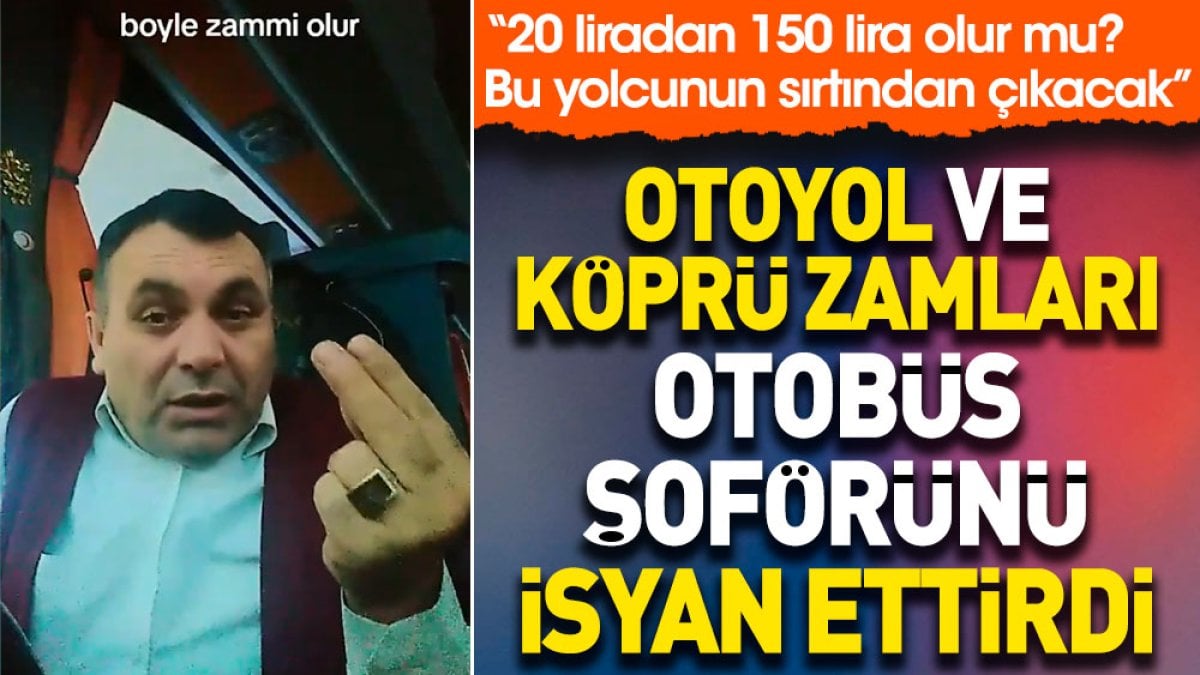 boyle zammi olur

“20 liradan 150 lira olur mu? Bu yolcunun sırtından çıkacak”

OTOYOL VE KÖPRÜ ZAMLARI OTOBÜS ŞOFÖRÜNÜ İSYAN ETTİRDİ